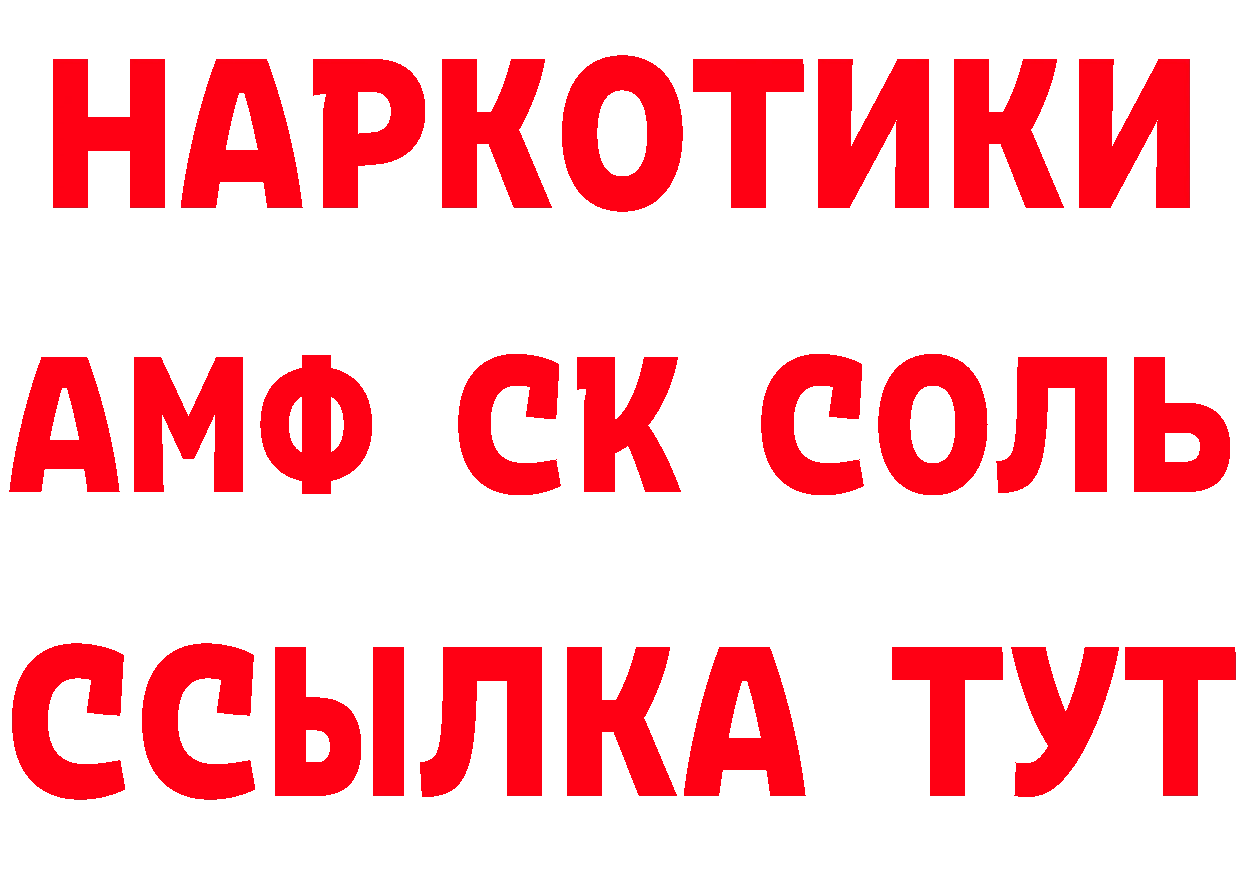 НАРКОТИКИ

АМФ СК СОЛЬ

ССЫЛКА ТУТ